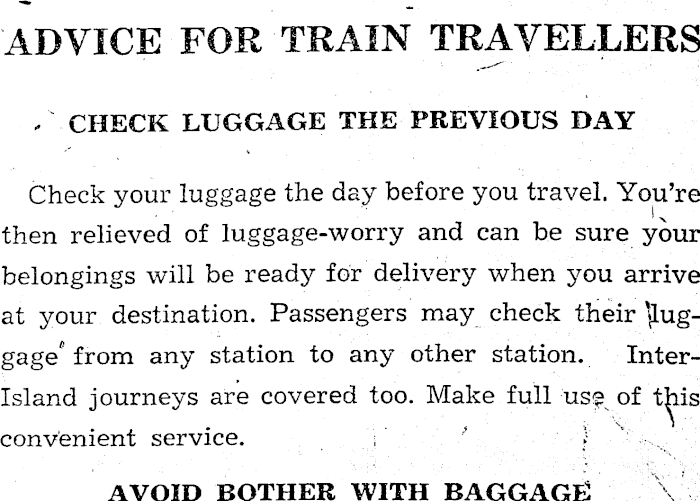 ADVICE FOR TRAIN TRAVELLERS

CHECK LUGGAGE THE PREVIOUS DAY

Check your luggage the day before you travel. You're then relieved of luggage-worry and can be sure your belongings will be ready for delivery when you arrive at your destination. Passengers may check their luggage from any station to any other station. Inter-Island journeys are covered too. Make full use of this convenient service.

AVOID BOTHER WITH BAGGAGE